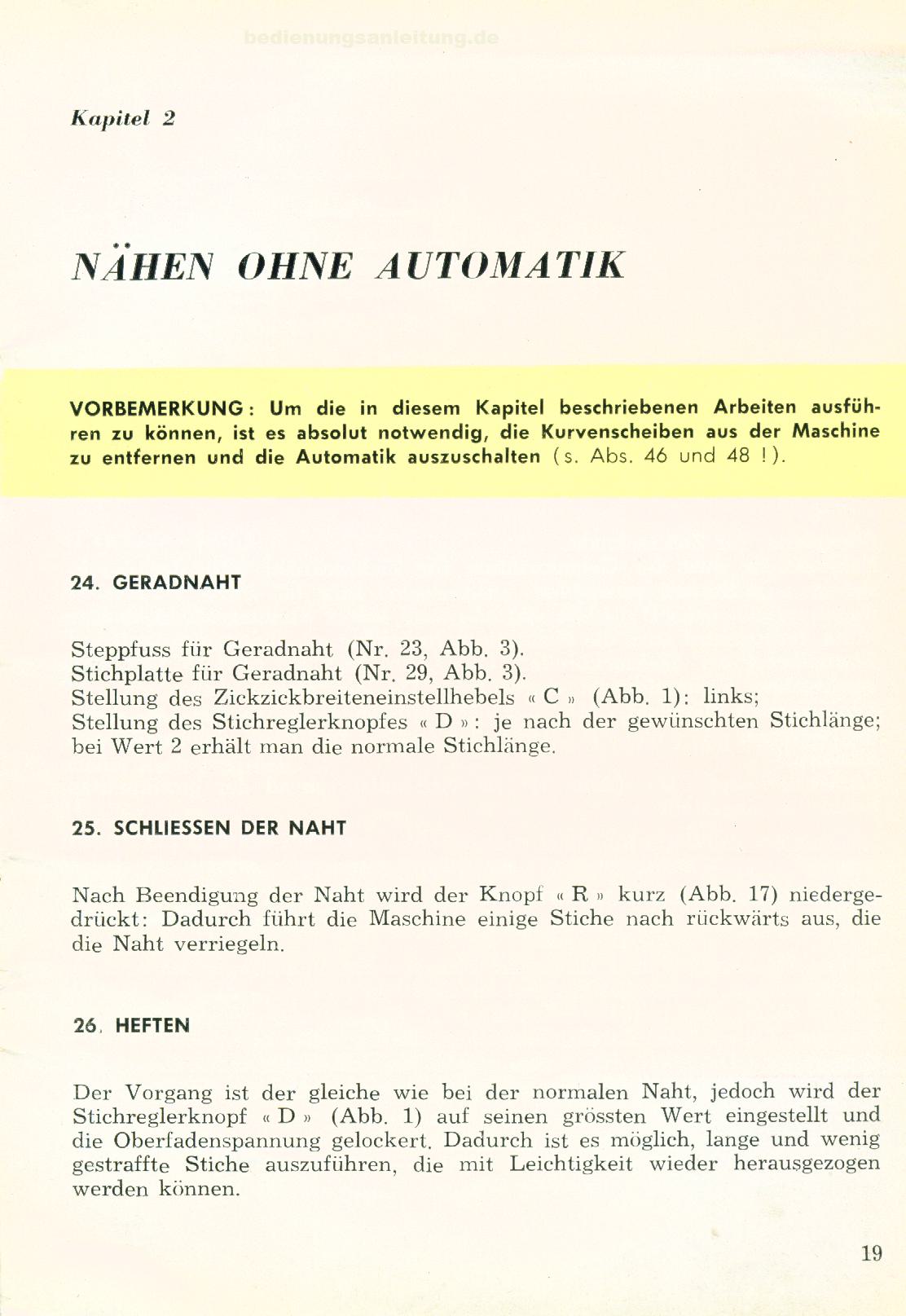 bedienungsanleitung.de

Kapitel 2

NÄHEN OHNE AUTOMATIK

VORBEMERKUNG: Um die in diesem Kapitel beschriebenen Arbeiten ausführen zu können, ist es absolut notwendig, die Kurvenscheiben aus der Maschine zu entfernen und die Automatik auszuschalten (s. Abs. 46 und 48 !).

24. GERADNAHT

Steppfuss für Geradnaht (Nr. 23, Abb. 3).
Stichplatte für Geradnaht (Nr. 29, Abb. 3).
Stellung des Zickzickbreiteneinstellhebels « C » (Abb. 1): links;
Stellung des Stichreglerknopfes « D »: je nach der gewünschten Stichlänge; bei Wert 2 erhält man die normale Stichlänge.

25. SCHLIESSEN DER NAHT

Nach Beendigung der Naht wird der Knopf « R » kurz (Abb. 17) niedergedrückt: Dadurch führt die Maschine einige Stiche nach rückwärts aus, die die Naht verriegeln.

26. HEFTEN

Der Vorgang ist der gleiche wie bei der normalen Naht, jedoch wird der Stichreglerknopf « D » (Abb. 1) auf seinen grössten Wert eingestellt und die Oberfadenspannung gelockert. Dadurch ist es möglich, lange und wenig gestraffte Stiche auszuführen, die mit Leichtigkeit wieder herausgezogen werden können.

19